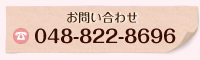 お問い合わせ
048-822-8696